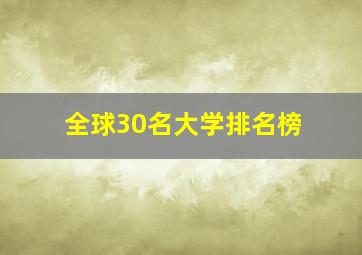 全球30名大学排名榜